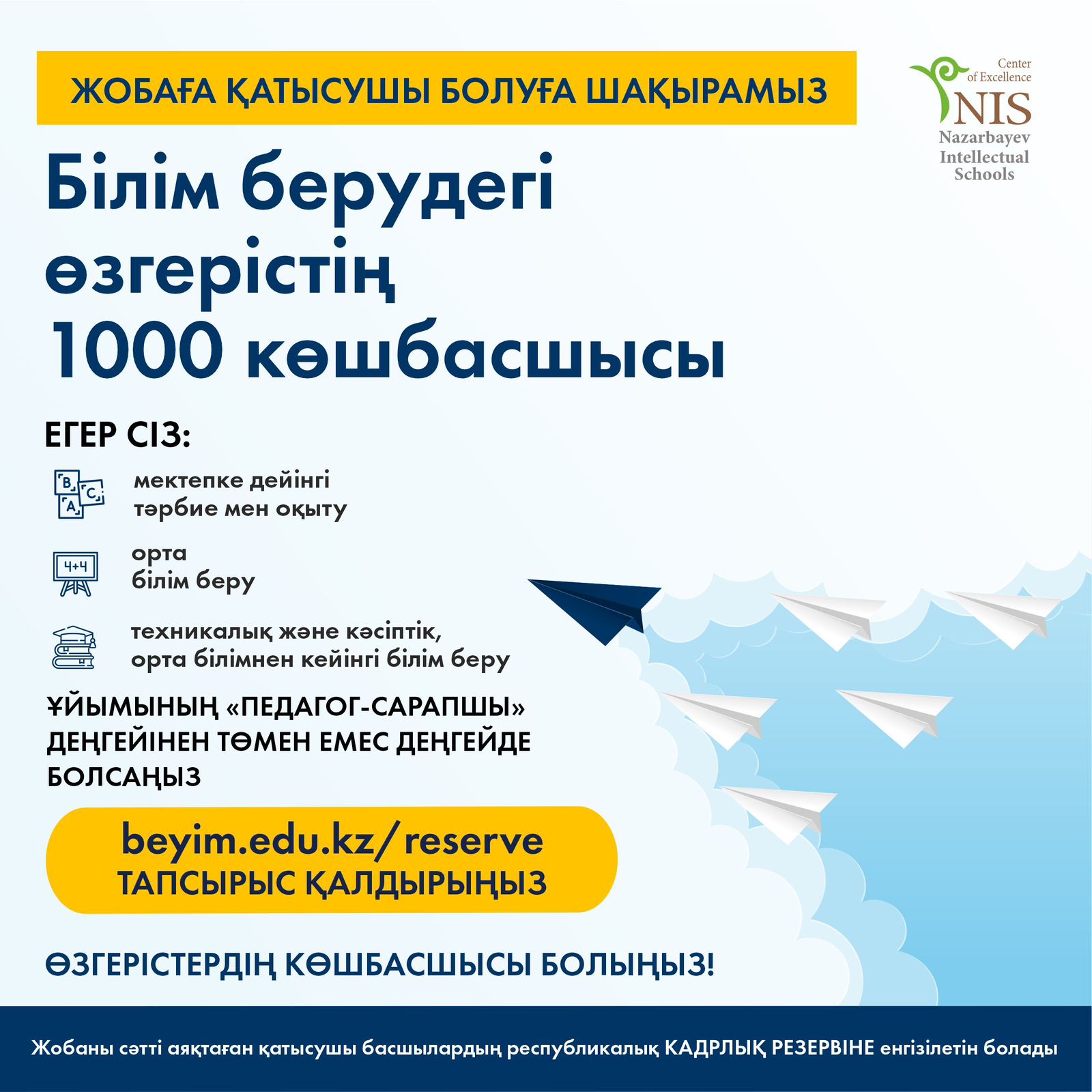 ЖОБАҒА ҚАТЫСУШЫ БОЛУҒА ШАҚЫРАМЫЗ

Center of Excellence
NIS
Nazarbayev Intellectual Schools

Білім берудегі өзгерістің 1000 көшбасшысы

ЕГЕР СІЗ:

мектепке дейінгі тәрбие мен оқыту

орта білім беру

техникалық және кәсіптік, орта білімнен кейінгі білім беру

ҰЙЫМЫНЫҢ «ПЕДАГОГ-САРАПШЫ» ДЕҢГЕЙІНЕН ТӨМЕН ЕМЕС ДЕҢГЕЙДЕ БОЛСАҢЫЗ

beyim.edu.kz/reserve
ТАПСЫРЫС ҚАЛДЫРЫҢЫЗ

ӨЗГЕРІСТЕРДІҢ КӨШБАСШЫСЫ БОЛЫҢЫЗ!

Жобаны сәтті аяқтаған қатысушы басшылардың республикалық КАДРЛЫҚ РЕЗЕРВІНЕ енгізілетін болады